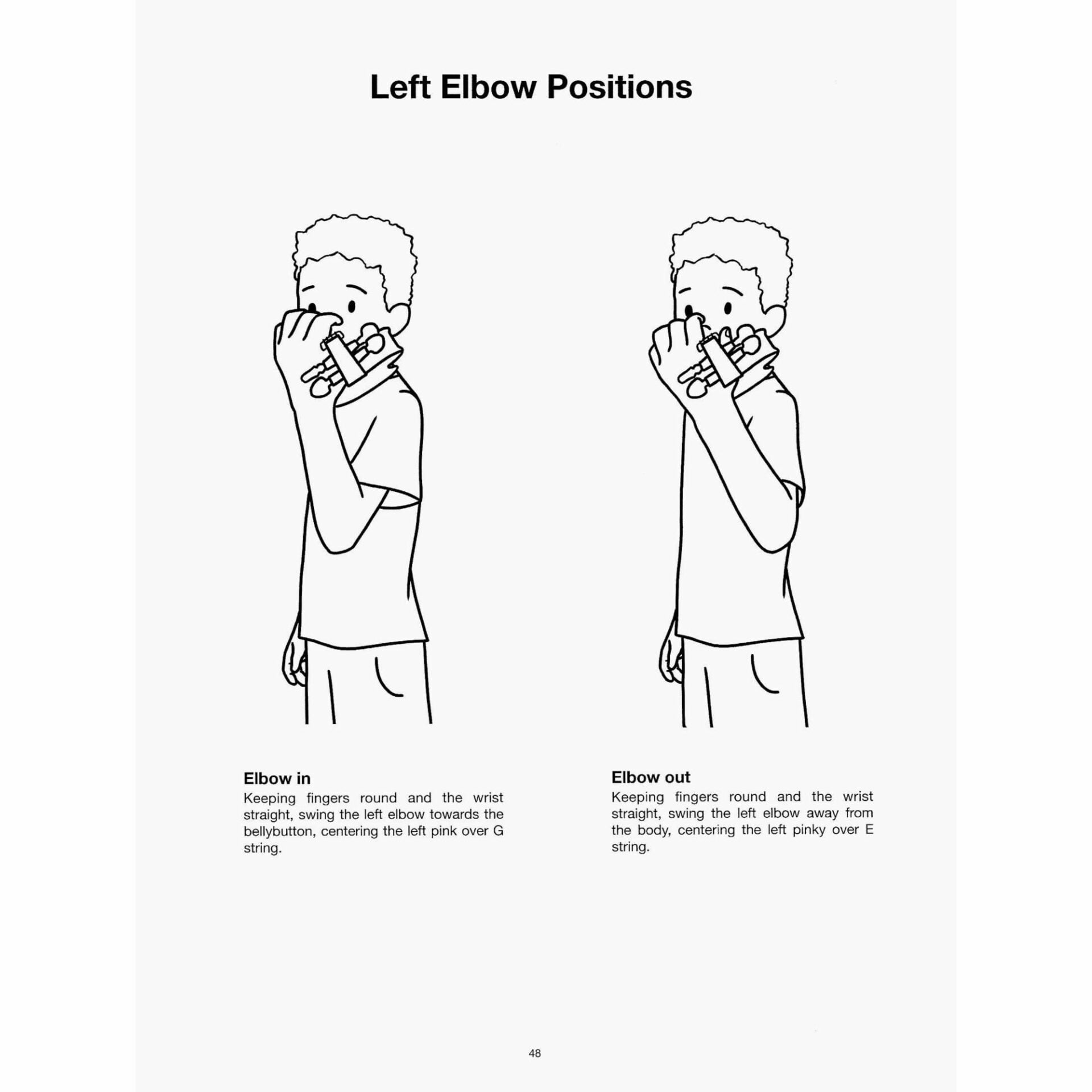 Left Elbow Positions

Elbow in
Keeping fingers round and the wrist straight, swing the left elbow towards the bellybutton, centering the left pink over G string.

Elbow out
Keeping fingers round and the wrist straight, swing the left elbow away from the body, centering the left pinky over E string.

48